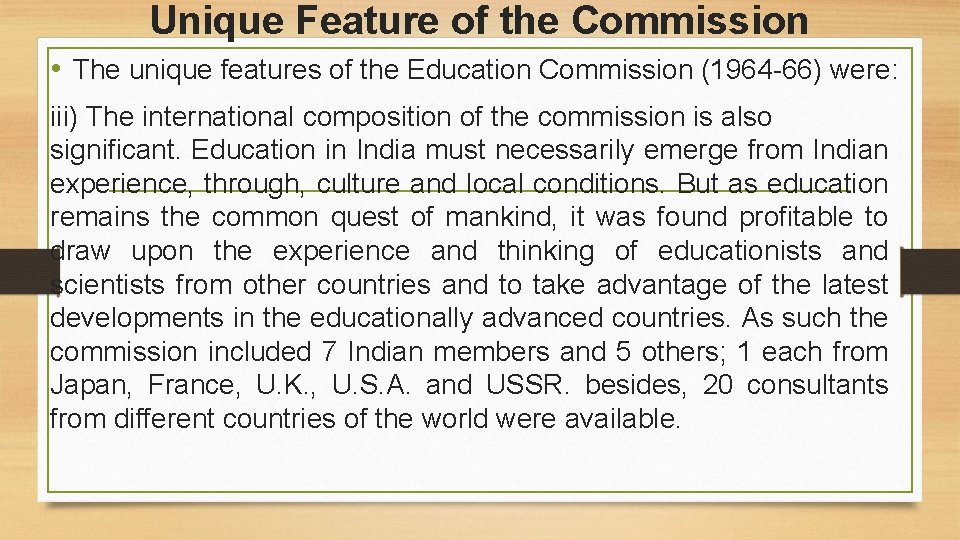 Unique Feature of the Commission

• The unique features of the Education Commission (1964-66) were:

iii) The international composition of the commission is also significant. Education in India must necessarily emerge from Indian experience, through, culture and local conditions. But as education remains the common quest of mankind, it was found profitable to draw upon the experience and thinking of educationists and scientists from other countries and to take advantage of the latest developments in the educationally advanced countries. As such the commission included 7 Indian members and 5 others; 1 each from Japan, France, U.K., U.S.A. and USSR. besides, 20 consultants from different countries of the world were available.